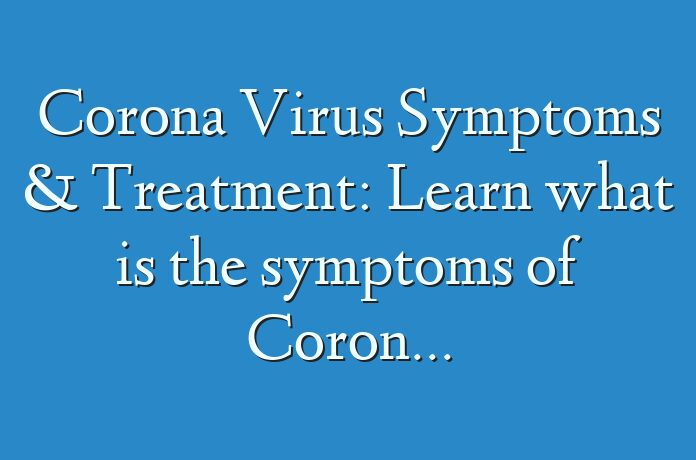 Corona Virus Symptoms & Treatment: Learn what is the symptoms of Coron...